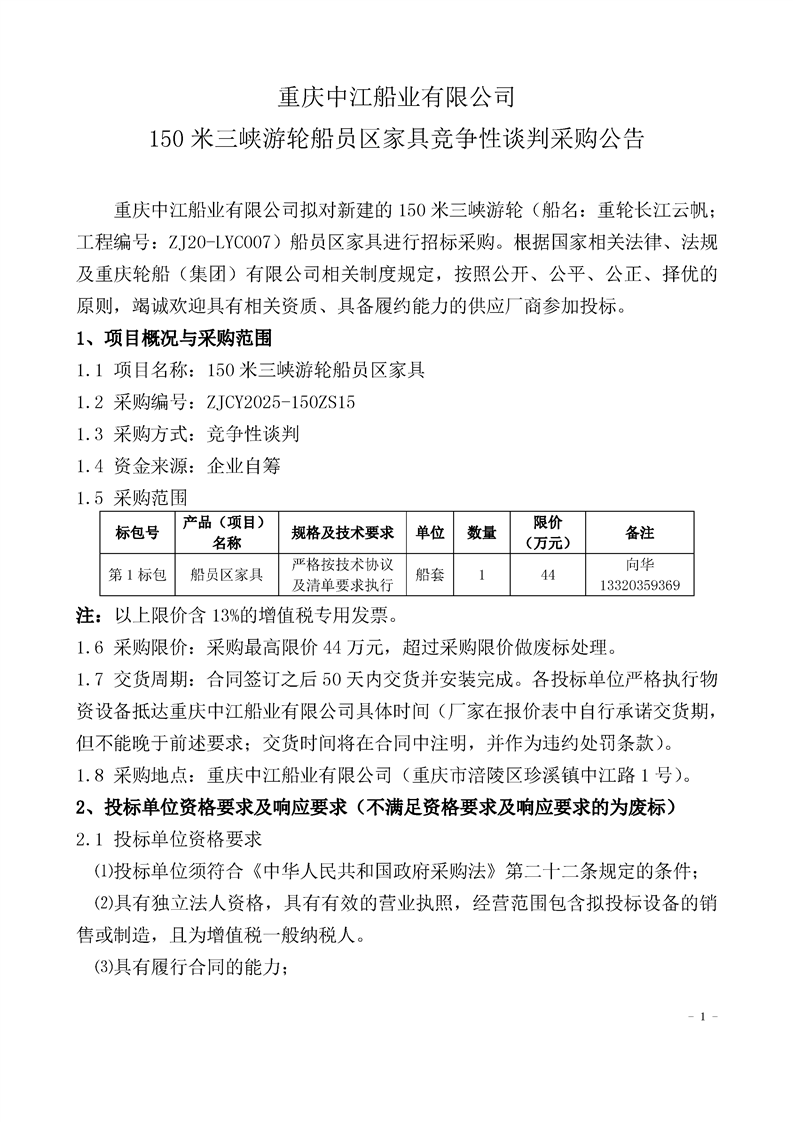 重庆中江船业有限公司
150 米三峡游轮船员区家具竞争性谈判采购公告

重庆中江船业有限公司拟对新建的 150 米三峡游轮（船名：重轮长江云帆；工程编号：ZJ20-LYC007）船员区家具进行招标采购。根据国家相关法律、法规及重庆轮船（集团）有限公司相关制度规定，按照公开、公平、公正、择优的原则，竭诚欢迎具有相关资质、具备履约能力的供应厂商参加投标。

1、项目概况与采购范围

1.1 项目名称：150 米三峡游轮船员区家具

1.2 采购编号：ZJCY2025-150ZS15

1.3 采购方式：竞争性谈判

1.4 资金来源：企业自筹

1.5 采购范围

| 标包号 | 产品（项目）名称 | 规格及技术要求 | 单位 | 数量 | 限价（万元） | 备注 |
|---|---|---|---|---|---|---|
| 第 1 标包 | 船员区家具 | 严格按技术协议及清单要求执行 | 船套 | 1 | 44 | 向华 13320359369 |

注：以上限价含 13%的增值税专用发票。

1.6 采购限价：采购最高限价 44 万元，超过采购限价做废标处理。

1.7 交货周期：合同签订之后 50 天内交货并安装完成。各投标单位严格执行物资设备抵达重庆中江船业有限公司具体时间（厂家在报价表中自行承诺交货期，但不能晚于前述要求；交货时间将在合同中注明，并作为违约处罚条款）。

1.8 采购地点：重庆中江船业有限公司（重庆市涪陵区珍溪镇中江路 1 号）。

2、投标单位资格要求及响应要求（不满足资格要求及响应要求的为废标）

2.1 投标单位资格要求

⑴投标单位须符合《中华人民共和国政府采购法》第二十二条规定的条件；

⑵具有独立法人资格，具有有效的营业执照，经营范围包含拟投标设备的销售或制造，且为增值税一般纳税人。

⑶具有履行合同的能力；

- 1 -